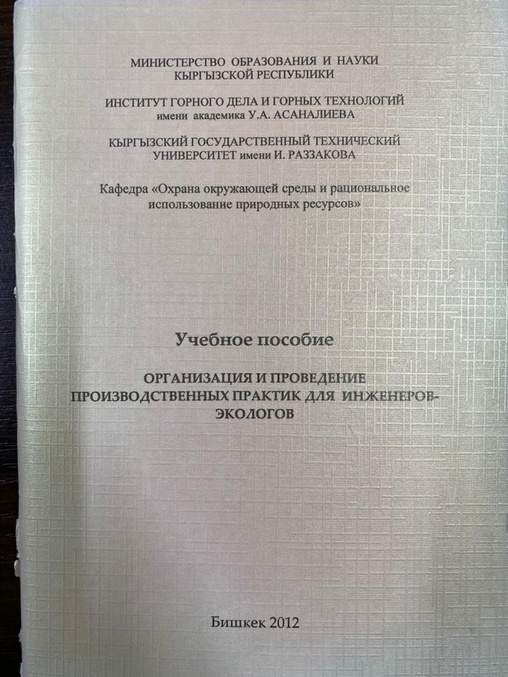 МИНИСТЕРСТВО ОБРАЗОВАНИЯ И НАУКИ
КЫРГЫЗСКОЙ РЕСПУБЛИКИ

ИНСТИТУТ ГОРНОГО ДЕЛА И ГОРНЫХ ТЕХНОЛОГИЙ
имени академика У.А. АСАНАЛИЕВА

КЫРГЫЗСКИЙ ГОСУДАРСТВЕННЫЙ ТЕХНИЧЕСКИЙ
УНИВЕРСИТЕТ имени И. РАЗЗАКОВА

Кафедра «Охрана окружающей среды и рациональное использование природных ресурсов»

Учебное пособие

ОРГАНИЗАЦИЯ И ПРОВЕДЕНИЕ
ПРОИЗВОДСТВЕННЫХ ПРАКТИК ДЛЯ ИНЖЕНЕРОВ-ЭКОЛОГОВ

Бишкек 2012